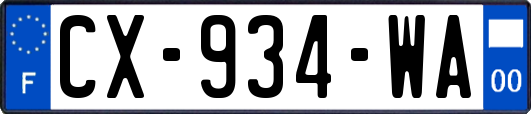 F

CX-934-WA

00